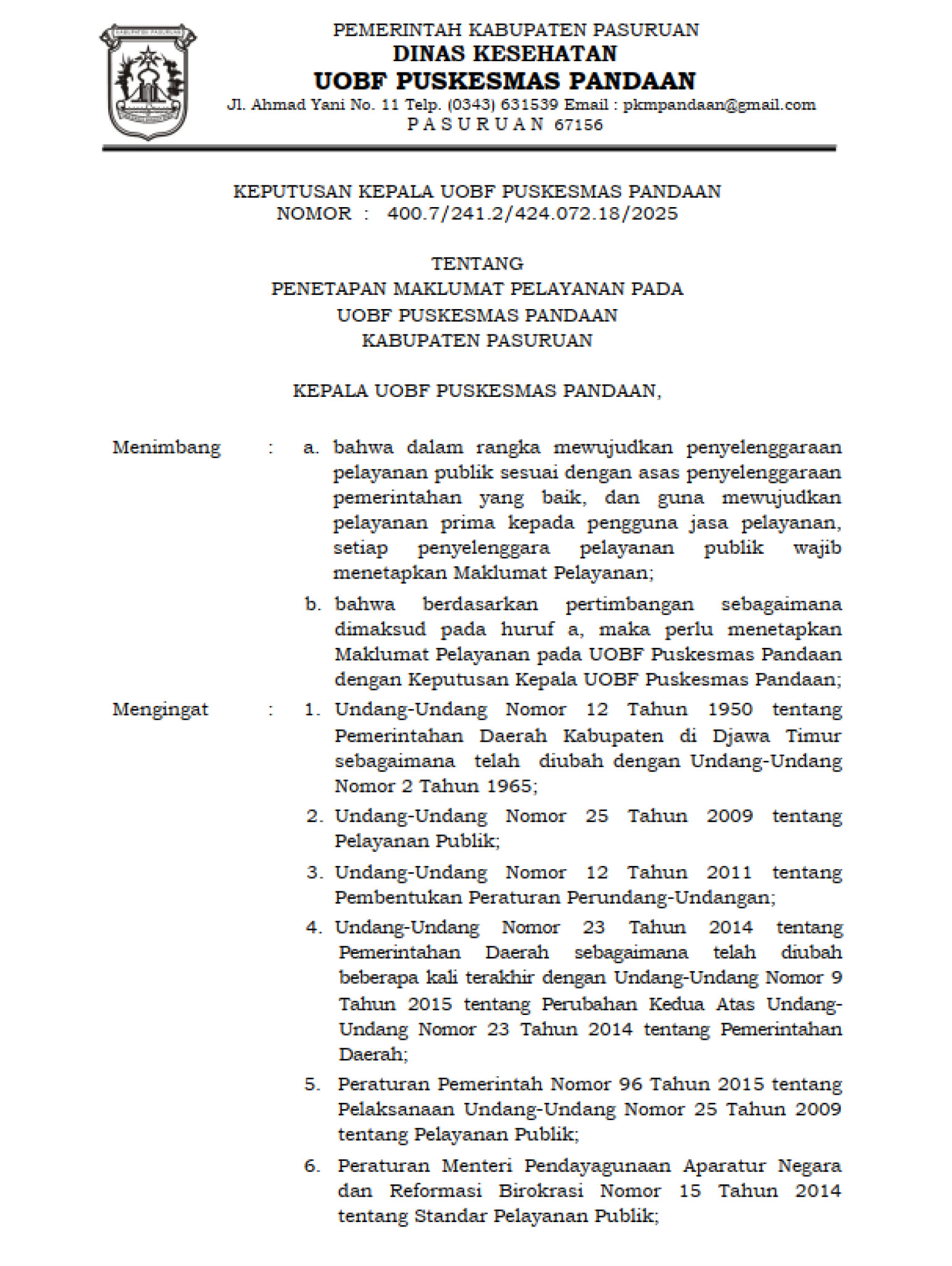 KABUPATEN PASURUAN

PEMERINTAH KABUPATEN PASURUAN
DINAS KESEHATAN
UOBF PUSKESMAS PANDAAN
Jl. Ahmad Yani No. 11 Telp. (0343) 631539 Email : pkmpandaan@gmail.com
P A S U R U A N 67156

KEPUTUSAN KEPALA UOBF PUSKESMAS PANDAAN
NOMOR : 400.7/241.2/424.072.18/2025

TENTANG
PENETAPAN MAKLUMAT PELAYANAN PADA
UOBF PUSKESMAS PANDAAN
KABUPATEN PASURUAN

KEPALA UOBF PUSKESMAS PANDAAN,

Menimbang : a. bahwa dalam rangka mewujudkan penyelenggaraan pelayanan publik sesuai dengan asas penyelenggaraan pemerintahan yang baik, dan guna mewujudkan pelayanan prima kepada pengguna jasa pelayanan, setiap penyelenggara pelayanan publik wajib menetapkan Maklumat Pelayanan;

b. bahwa berdasarkan pertimbangan sebagaimana dimaksud pada huruf a, maka perlu menetapkan Maklumat Pelayanan pada UOBF Puskesmas Pandaan dengan Keputusan Kepala UOBF Puskesmas Pandaan;

Mengingat : 1. Undang-Undang Nomor 12 Tahun 1950 tentang Pemerintahan Daerah Kabupaten di Djawa Timur sebagaimana telah diubah dengan Undang-Undang Nomor 2 Tahun 1965;

2. Undang-Undang Nomor 25 Tahun 2009 tentang Pelayanan Publik;

3. Undang-Undang Nomor 12 Tahun 2011 tentang Pembentukan Peraturan Perundang-Undangan;

4. Undang-Undang Nomor 23 Tahun 2014 tentang Pemerintahan Daerah sebagaimana telah diubah beberapa kali terakhir dengan Undang-Undang Nomor 9 Tahun 2015 tentang Perubahan Kedua Atas Undang-Undang Nomor 23 Tahun 2014 tentang Pemerintahan Daerah;

5. Peraturan Pemerintah Nomor 96 Tahun 2015 tentang Pelaksanaan Undang-Undang Nomor 25 Tahun 2009 tentang Pelayanan Publik;

6. Peraturan Menteri Pendayagunaan Aparatur Negara dan Reformasi Birokrasi Nomor 15 Tahun 2014 tentang Standar Pelayanan Publik;